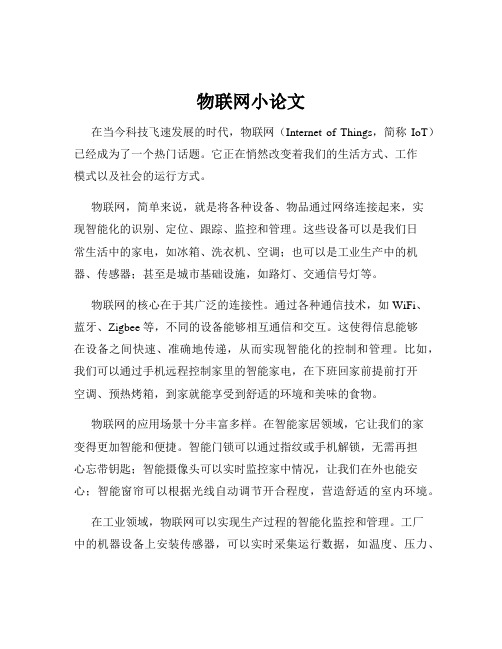 物联网小论文

在当今科技飞速发展的时代，物联网（Internet of Things，简称 IoT）已经成为了一个热门话题。它正在悄然改变着我们的生活方式、工作模式以及社会的运行方式。

物联网，简单来说，就是将各种设备、物品通过网络连接起来，实现智能化的识别、定位、跟踪、监控和管理。这些设备可以是我们日常生活中的家电，如冰箱、洗衣机、空调；也可以是工业生产中的机器、传感器；甚至是城市基础设施，如路灯、交通信号灯等。

物联网的核心在于其广泛的连接性。通过各种通信技术，如 WiFi、蓝牙、Zigbee 等，不同的设备能够相互通信和交互。这使得信息能够在设备之间快速、准确地传递，从而实现智能化的控制和管理。比如，我们可以通过手机远程控制家里的智能家电，在下班回家前提前打开空调、预热烤箱，到家就能享受到舒适的环境和美味的食物。

物联网的应用场景十分丰富多样。在智能家居领域，它让我们的家变得更加智能和便捷。智能门锁可以通过指纹或手机解锁，无需再担心忘带钥匙；智能摄像头可以实时监控家中情况，让我们在外也能安心；智能窗帘可以根据光线自动调节开合程度，营造舒适的室内环境。

在工业领域，物联网可以实现生产过程的智能化监控和管理。工厂中的机器设备上安装传感器，可以实时采集运行数据，如温度、压力、